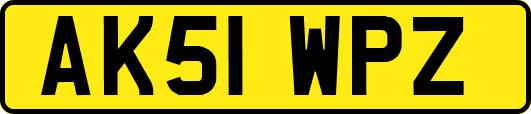 AK51 WPZ